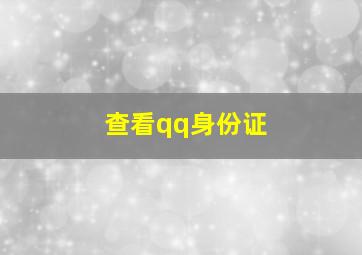 查看qq身份证